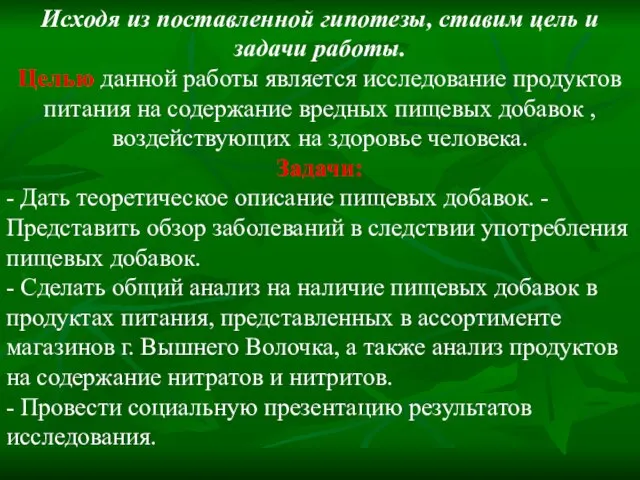 Исходя из поставленной гипотезы, ставим цель и задачи работы.

Целью данной работы является исследование продуктов питания на содержание вредных пищевых добавок , воздействующих на здоровье человека.

Задачи:

- Дать теоретическое описание пищевых добавок. - Представить обзор заболеваний в следствии употребления пищевых добавок.
- Сделать общий анализ на наличие пищевых добавок в продуктах питания, представленных в ассортименте магазинов г. Вышнего Волочка, а также анализ продуктов на содержание нитратов и нитритов.
- Провести социальную презентацию результатов исследования.